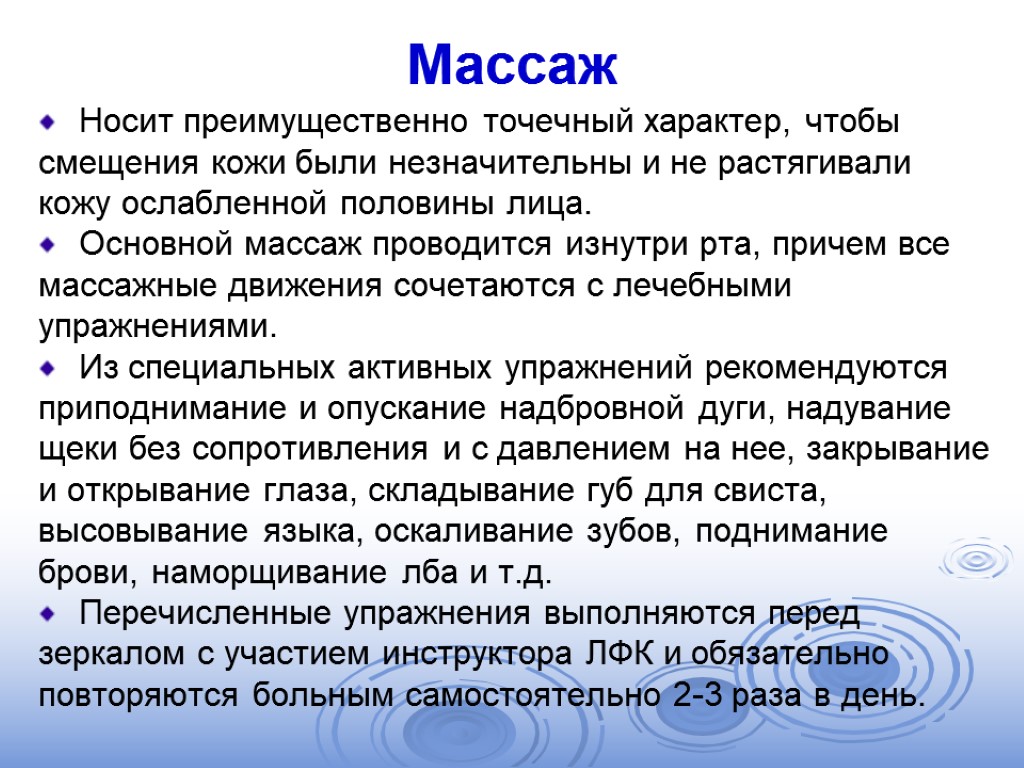 Массаж

Носит преимущественно точечный характер, чтобы смещения кожи были незначительны и не растягивали кожу ослабленной половины лица.

Основной массаж проводится изнутри рта, причем все массажные движения сочетаются с лечебными упражнениями.

Из специальных активных упражнений рекомендуются приподнимание и опускание надбровной дуги, надувание щеки без сопротивления и с давлением на нее, закрывание и открывание глаза, складывание губ для свиста, высовывание языка, оскаливание зубов, поднимание брови, наморщивание лба и т.д.

Перечисленные упражнения выполняются перед зеркалом с участием инструктора ЛФК и обязательно повторяются больным самостоятельно 2-3 раза в день.